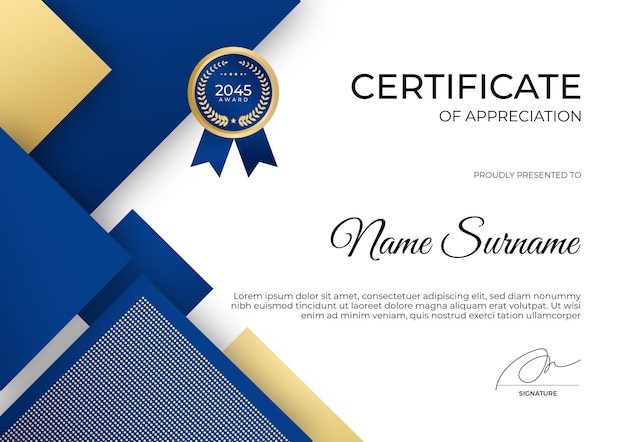 2045
AWARD

CERTIFICATE
OF APPRECIATION

PROUDLY PRESENTED TO

Name Surname

Lorem ipsum dolor sit amet, consectetuer adipiscing elit, sed diam nonummy nibh euismod tincidunt ut laoreet dolore magna aliquam erat volutpat. Ut wisi enim ad minim veniam, quis nostrud exerci tation ullamcorper

SIGNATURE